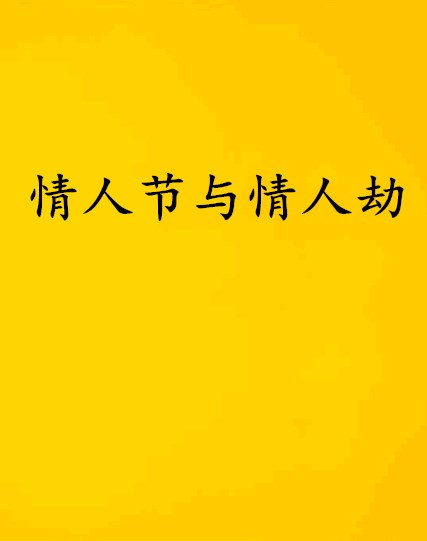 情人节与情人劫